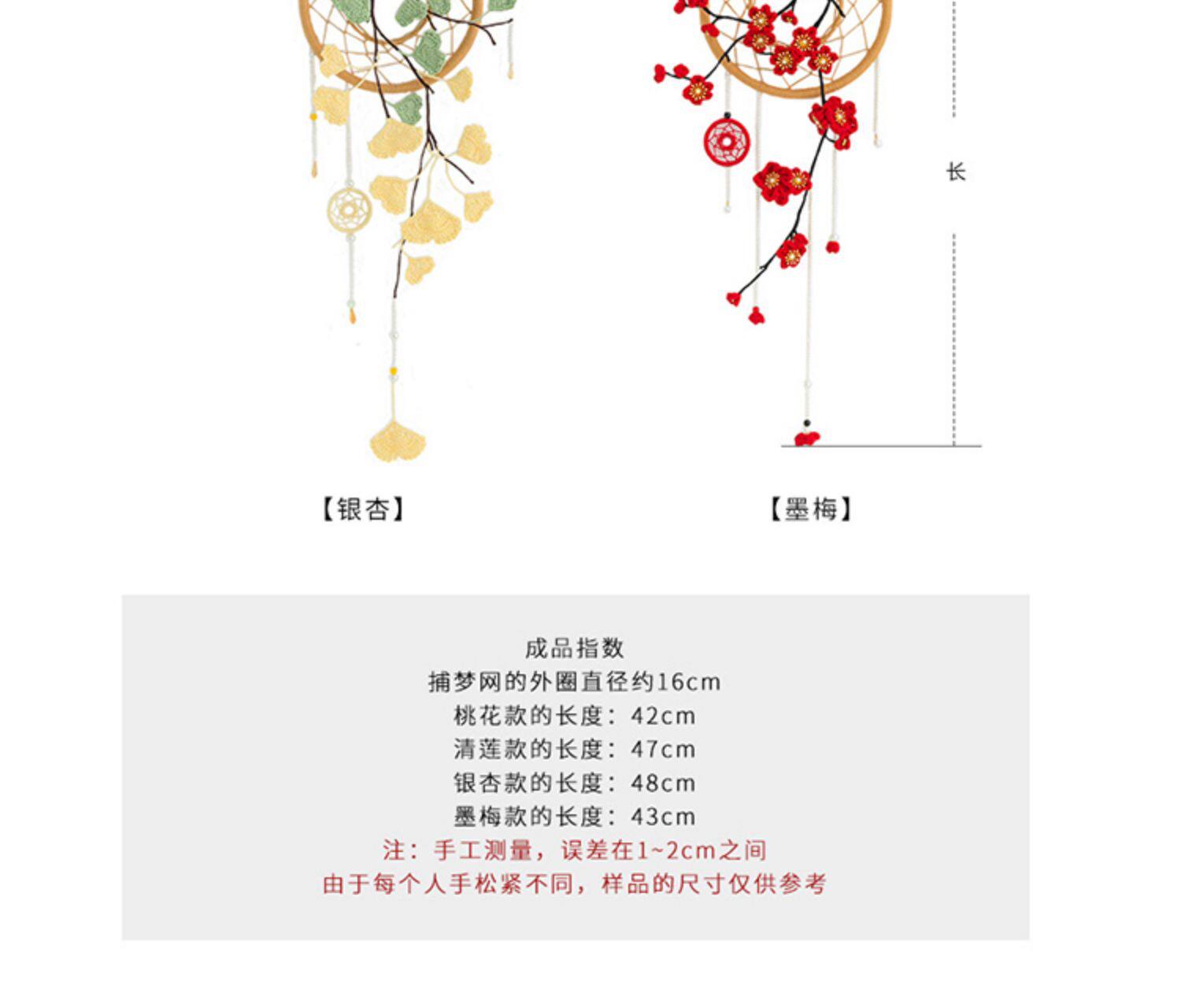 长

【银杏】

【墨梅】

成品指数
捕梦网的外圈直径约16cm
桃花款的长度：42cm
清莲款的长度：47cm
银杏款的长度：48cm
墨梅款的长度：43cm
注：手工测量，误差在1~2cm之间
由于每个人手松紧不同，样品的尺寸仅供参考